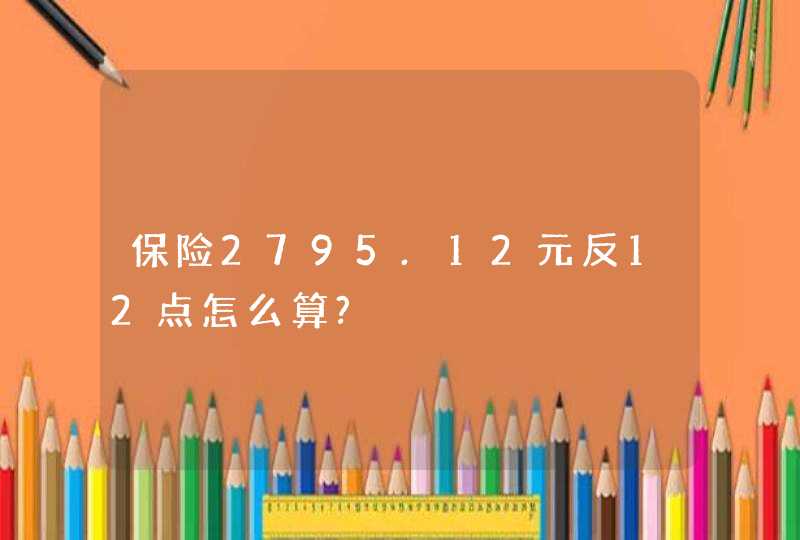 保险2795.12元反12点怎么算?